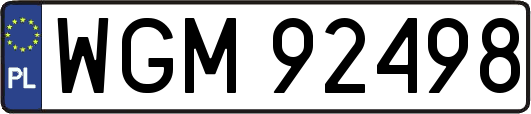 PL
WGM 92498